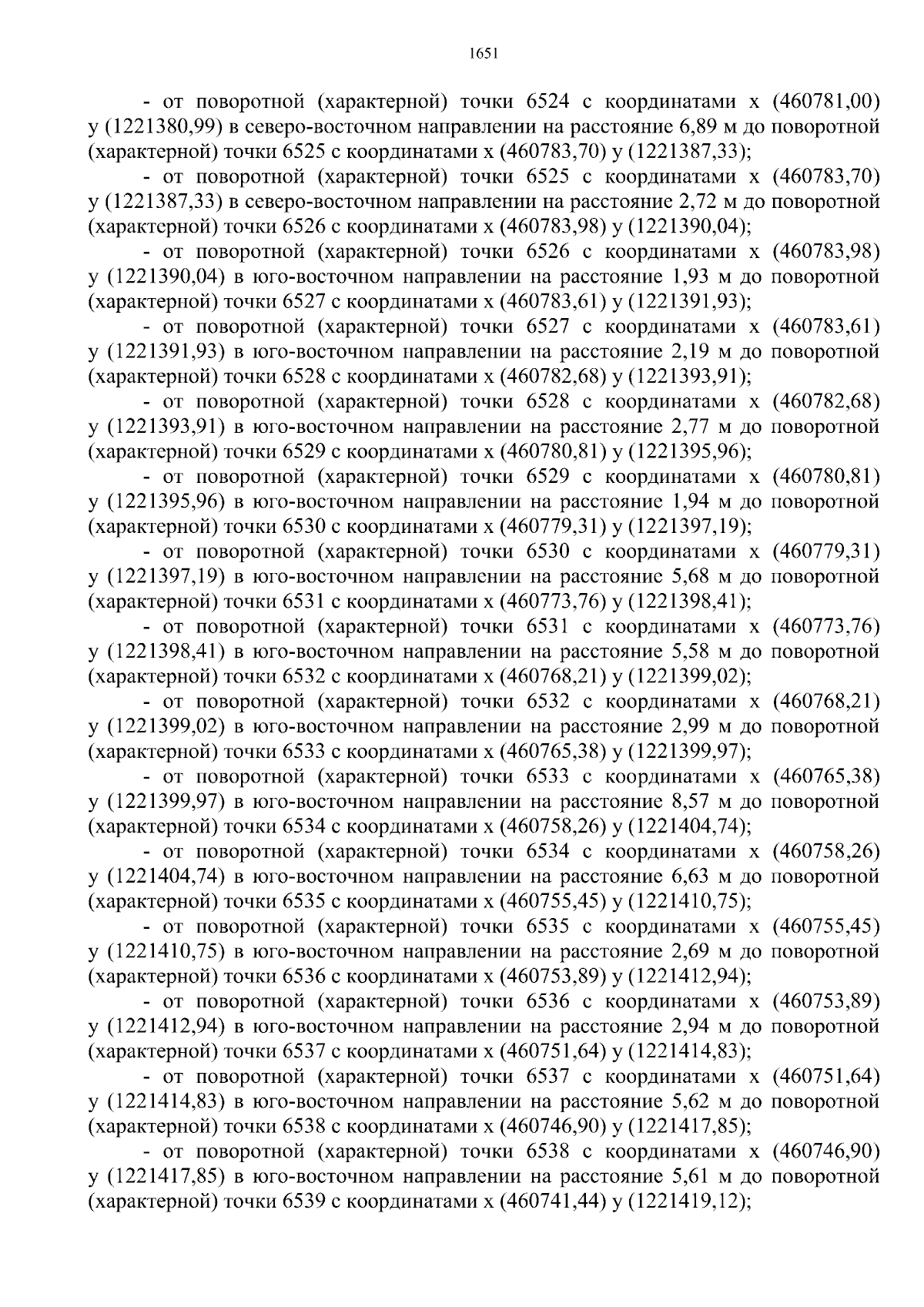 1651

- от поворотной (характерной) точки 6524 с координатами х (460781,00) у (1221380,99) в северо-восточном направлении на расстояние 6,89 м до поворотной (характерной) точки 6525 с координатами х (460783,70) у (1221387,33);

- от поворотной (характерной) точки 6525 с координатами х (460783,70) у (1221387,33) в северо-восточном направлении на расстояние 2,72 м до поворотной (характерной) точки 6526 с координатами х (460783,98) у (1221390,04);

- от поворотной (характерной) точки 6526 с координатами х (460783,98) у (1221390,04) в юго-восточном направлении на расстояние 1,93 м до поворотной (характерной) точки 6527 с координатами х (460783,61) у (1221391,93);

- от поворотной (характерной) точки 6527 с координатами х (460783,61) у (1221391,93) в юго-восточном направлении на расстояние 2,19 м до поворотной (характерной) точки 6528 с координатами х (460782,68) у (1221393,91);

- от поворотной (характерной) точки 6528 с координатами х (460782,68) у (1221393,91) в юго-восточном направлении на расстояние 2,77 м до поворотной (характерной) точки 6529 с координатами х (460780,81) у (1221395,96);

- от поворотной (характерной) точки 6529 с координатами х (460780,81) у (1221395,96) в юго-восточном направлении на расстояние 1,94 м до поворотной (характерной) точки 6530 с координатами х (460779,31) у (1221397,19);

- от поворотной (характерной) точки 6530 с координатами х (460779,31) у (1221397,19) в юго-восточном направлении на расстояние 5,68 м до поворотной (характерной) точки 6531 с координатами х (460773,76) у (1221398,41);

- от поворотной (характерной) точки 6531 с координатами х (460773,76) у (1221398,41) в юго-восточном направлении на расстояние 5,58 м до поворотной (характерной) точки 6532 с координатами х (460768,21) у (1221399,02);

- от поворотной (характерной) точки 6532 с координатами х (460768,21) у (1221399,02) в юго-восточном направлении на расстояние 2,99 м до поворотной (характерной) точки 6533 с координатами х (460765,38) у (1221399,97);

- от поворотной (характерной) точки 6533 с координатами х (460765,38) у (1221399,97) в юго-восточном направлении на расстояние 8,57 м до поворотной (характерной) точки 6534 с координатами х (460758,26) у (1221404,74);

- от поворотной (характерной) точки 6534 с координатами х (460758,26) у (1221404,74) в юго-восточном направлении на расстояние 6,63 м до поворотной (характерной) точки 6535 с координатами х (460755,45) у (1221410,75);

- от поворотной (характерной) точки 6535 с координатами х (460755,45) у (1221410,75) в юго-восточном направлении на расстояние 2,69 м до поворотной (характерной) точки 6536 с координатами х (460753,89) у (1221412,94);

- от поворотной (характерной) точки 6536 с координатами х (460753,89) у (1221412,94) в юго-восточном направлении на расстояние 2,94 м до поворотной (характерной) точки 6537 с координатами х (460751,64) у (1221414,83);

- от поворотной (характерной) точки 6537 с координатами х (460751,64) у (1221414,83) в юго-восточном направлении на расстояние 5,62 м до поворотной (характерной) точки 6538 с координатами х (460746,90) у (1221417,85);

- от поворотной (характерной) точки 6538 с координатами х (460746,90) у (1221417,85) в юго-восточном направлении на расстояние 5,61 м до поворотной (характерной) точки 6539 с координатами х (460741,44) у (1221419,12);